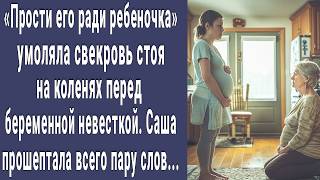 «Прости его ради ребеночка» умоляла свекровь стоя на коленях перед беременной невесткой. Саша прошептала всего пару слов...